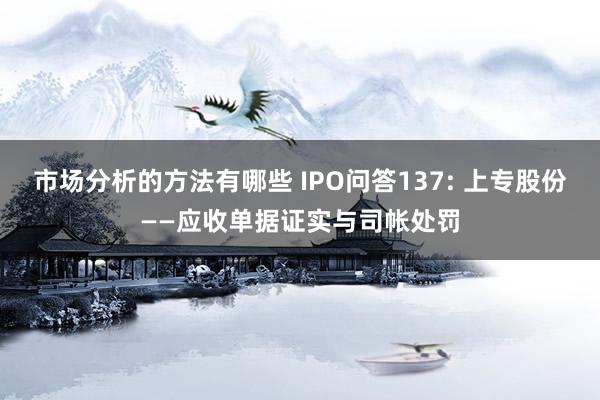 市场分析的方法有哪些 IPO问答137: 上专股份——应收单据证实与司帐处罚